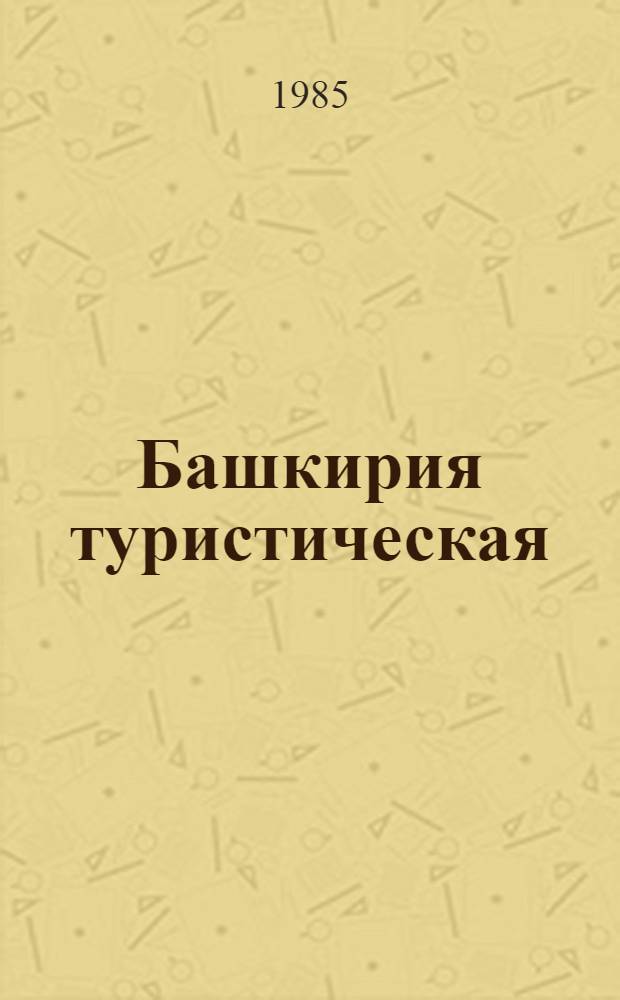 1985

Башкирия туристическая